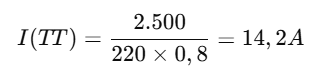 $I(TT) = \frac{2.500}{220 \times 0,8} = 14,2A$